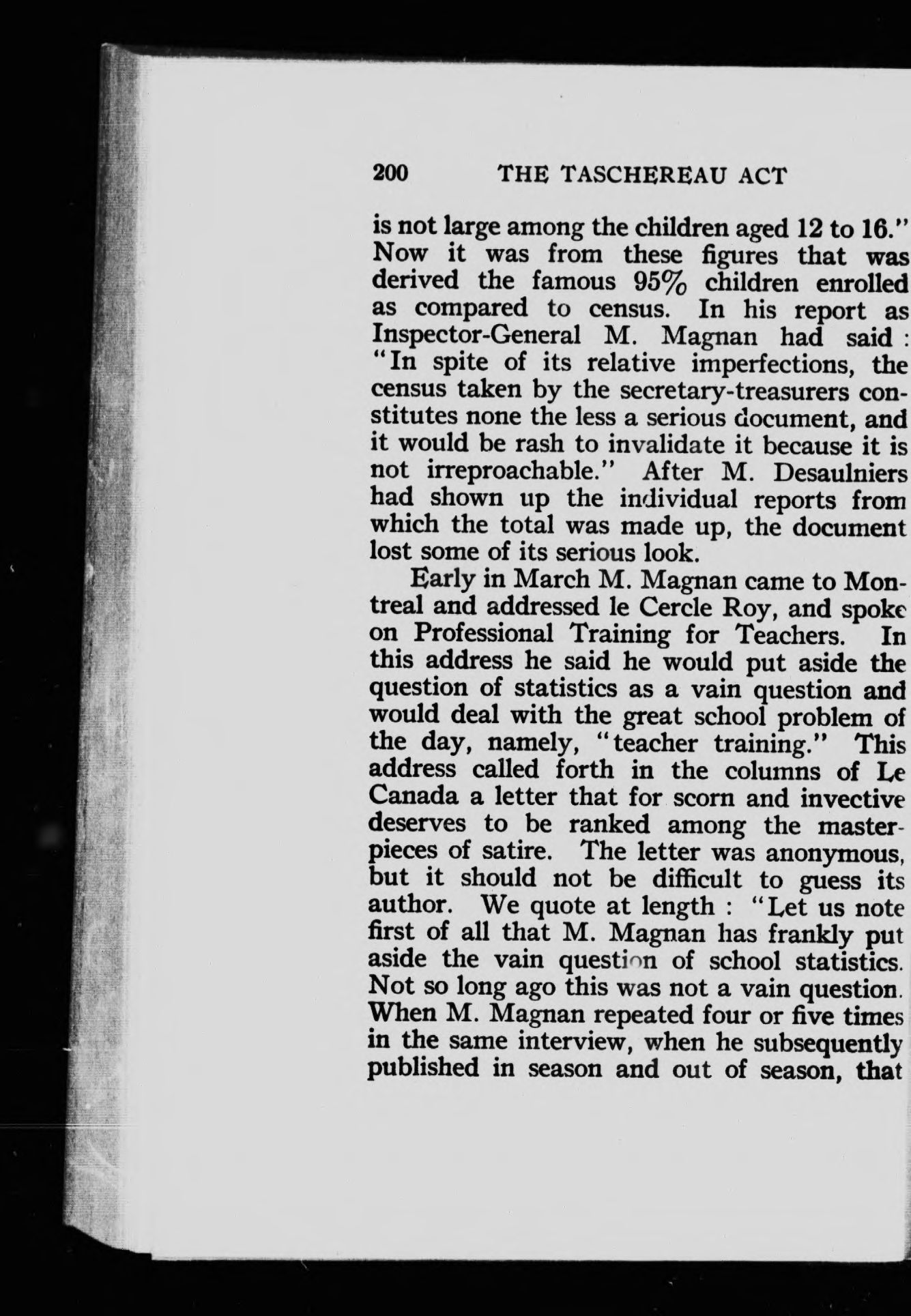 200 THE TASCHEREAU ACT

is not large among the children aged 12 to 16." Now it was from these figures that was derived the famous 95% children enrolled as compared to census. In his report as Inspector-General M. Magnan had said : "In spite of its relative imperfections, the census taken by the secretary-treasurers constitutes none the less a serious document, and it would be rash to invalidate it because it is not irreproachable." After M. Desaulniers had shown up the individual reports from which the total was made up, the document lost some of its serious look.

Early in March M. Magnan came to Montreal and addressed le Cercle Roy, and spoke on Professional Training for Teachers. In this address he said he would put aside the question of statistics as a vain question and would deal with the great school problem of the day, namely, "teacher training." This address called forth in the columns of Le Canada a letter that for scorn and invective deserves to be ranked among the masterpieces of satire. The letter was anonymous, but it should not be difficult to guess its author. We quote at length : "Let us note first of all that M. Magnan has frankly put aside the vain question of school statistics. Not so long ago this was not a vain question. When M. Magnan repeated four or five times in the same interview, when he subsequently published in season and out of season, that